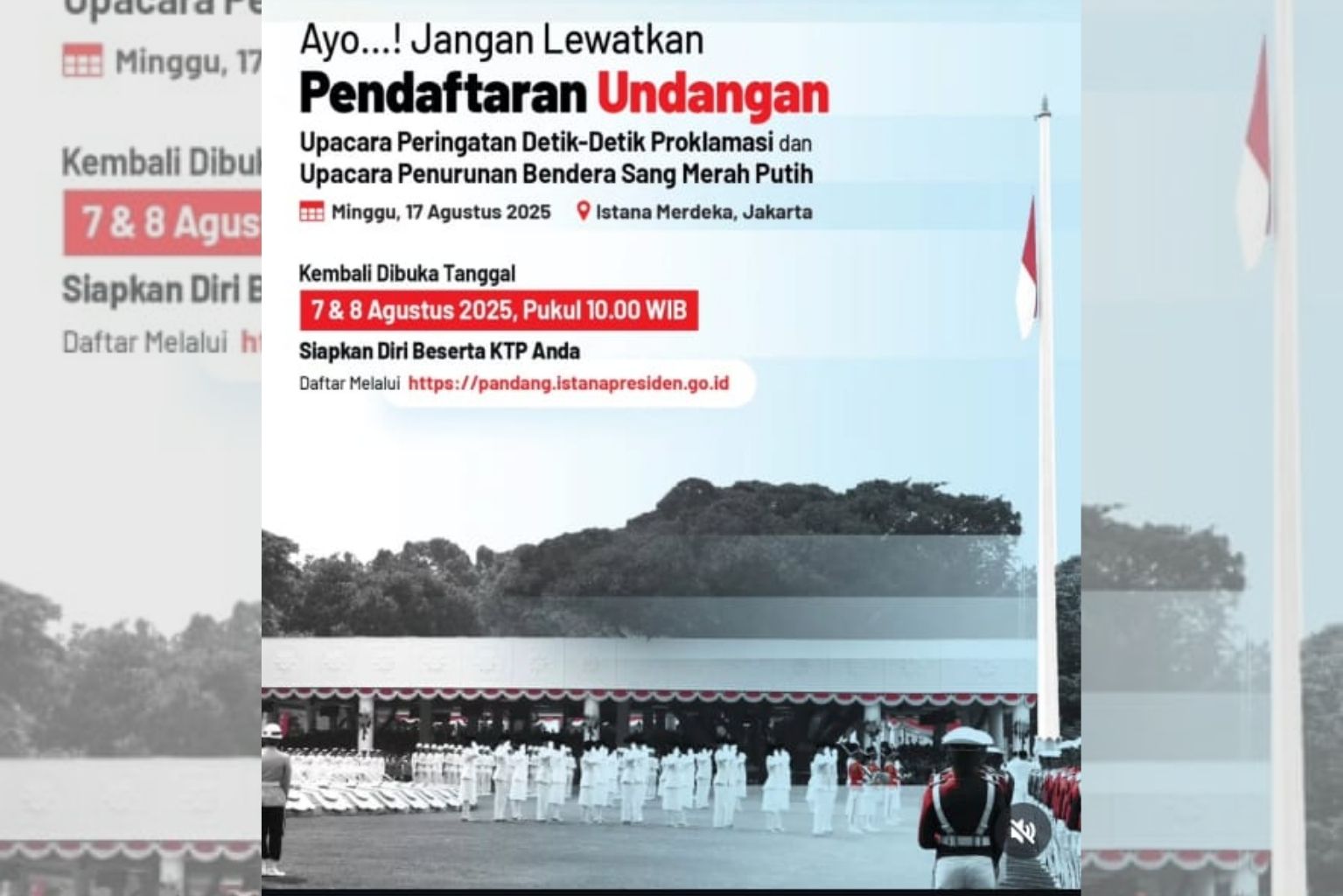 Ayo...! Jangan Lewatkan
Pendaftaran Undangan
Upacara Peringatan Detik-Detik Proklamasi dan Upacara Penurunan Bendera Sang Merah Putih

Minggu, 17 Agustus 2025 Istana Merdeka, Jakarta

Kembali Dibuka Tanggal
7 & 8 Agustus 2025, Pukul 10.00 WIB
Siapkan Diri Beserta KTP Anda
Daftar Melalui https://pandang.istanapresiden.go.id